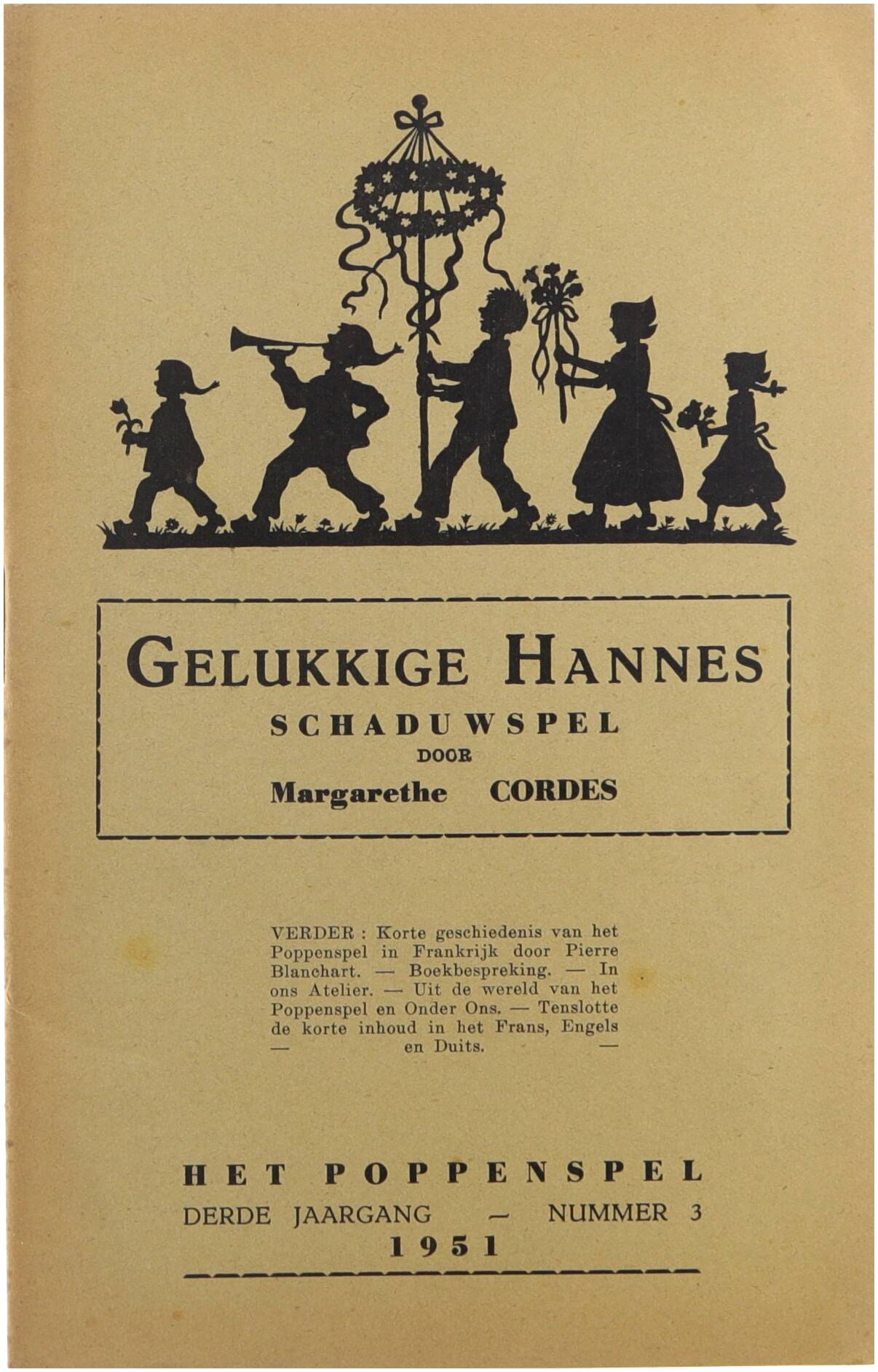 GELUKKIGE HANNES

SCHADUWSPEL
DOOR
Margarethe CORDES

VERDER : Korte geschiedenis van het Poppenspel in Frankrijk door Pierre Blanchart. — Boekbespreking. — In ons Atelier. — Uit de wereld van het Poppenspel en Onder Ons. — Tenslotte de korte inhoud in het Frans, Engels — en Duits. —

HET POPPENSPEL
DERDE JAARGANG — NUMMER 3
1951